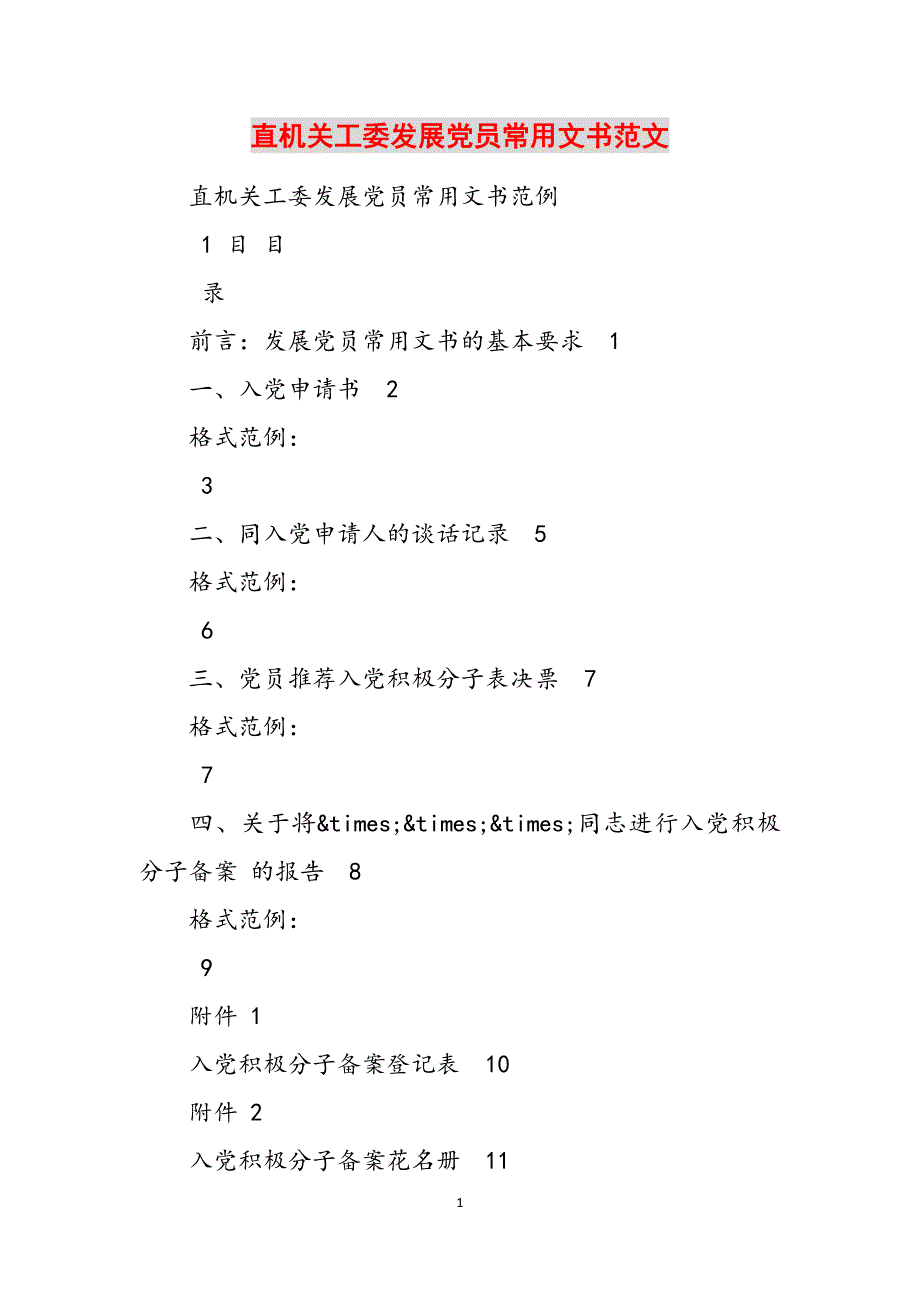 直机关工委发展党员常用文书范文

直机关工委发展党员常用文书范例

1 目 目

录

前言：发展党员常用文书的基本要求 1

一、入党申请书 2

格式范例：

3

二、同入党申请人的谈话记录 5

格式范例：

6

三、党员推荐入党积极分子表决票 7

格式范例：

7

四、关于将&times;&times;&times;同志进行入党积极分子备案 的报告 8

格式范例：

9

附件 1

入党积极分子备案登记表 10

附件 2

入党积极分子备案花名册 11

1